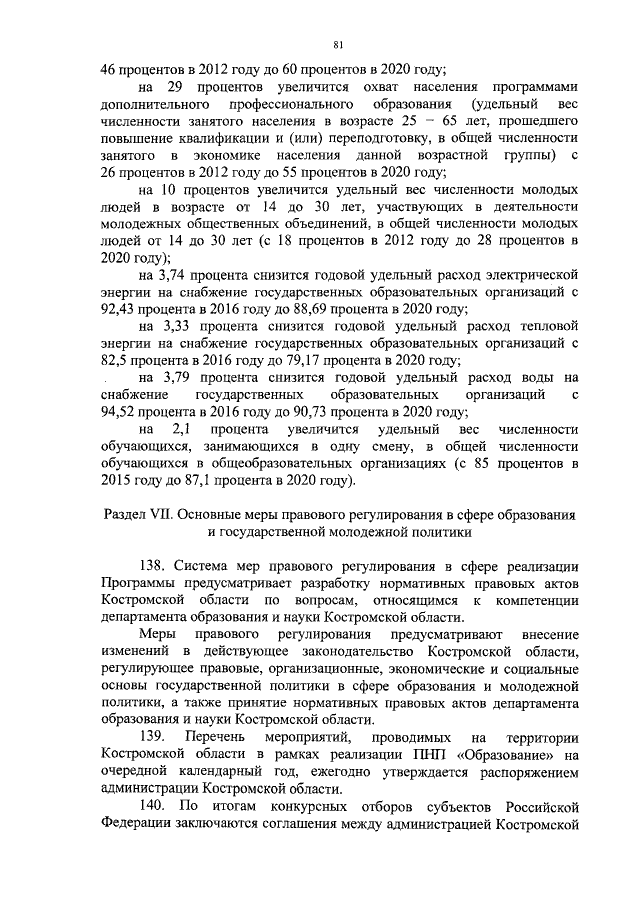 81

46 процентов в 2012 году до 60 процентов в 2020 году;

на 29 процентов увеличится охват населения программами дополнительного профессионального образования (удельный вес численности занятого населения в возрасте 25 – 65 лет, прошедшего повышение квалификации и (или) переподготовку, в общей численности занятого в экономике населения данной возрастной группы) с 26 процентов в 2012 году до 55 процентов в 2020 году;

на 10 процентов увеличится удельный вес численности молодых людей в возрасте от 14 до 30 лет, участвующих в деятельности молодежных общественных объединений, в общей численности молодых людей от 14 до 30 лет (с 18 процентов в 2012 году до 28 процентов в 2020 году);

на 3,74 процента снизится годовой удельный расход электрической энергии на снабжение государственных образовательных организаций с 92,43 процента в 2016 году до 88,69 процента в 2020 году;

на 3,33 процента снизится годовой удельный расход тепловой энергии на снабжение государственных образовательных организаций с 82,5 процента в 2016 году до 79,17 процента в 2020 году;

на 3,79 процента снизится годовой удельный расход воды на снабжение государственных образовательных организаций с 94,52 процента в 2016 году до 90,73 процента в 2020 году;

на 2,1 процента увеличится удельный вес численности обучающихся, занимающихся в одну смену, в общей численности обучающихся в общеобразовательных организациях (с 85 процентов в 2015 году до 87,1 процента в 2020 году).

Раздел VII. Основные меры правового регулирования в сфере образования и государственной молодежной политики

138. Система мер правового регулирования в сфере реализации Программы предусматривает разработку нормативных правовых актов Костромской области по вопросам, относящимся к компетенции департамента образования и науки Костромской области.

Меры правового регулирования предусматривают внесение изменений в действующее законодательство Костромской области, регулирующее правовые, организационные, экономические и социальные основы государственной политики в сфере образования и молодежной политики, а также принятие нормативных правовых актов департамента образования и науки Костромской области.

139. Перечень мероприятий, проводимых на территории Костромской области в рамках реализации ПНП «Образование» на очередной календарный год, ежегодно утверждается распоряжением администрации Костромской области.

140. По итогам конкурсных отборов субъектов Российской Федерации заключаются соглашения между администрацией Костромской